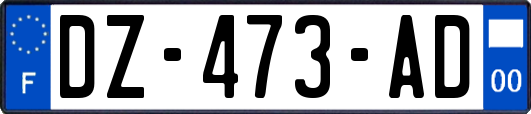 F

DZ-473-AD

00